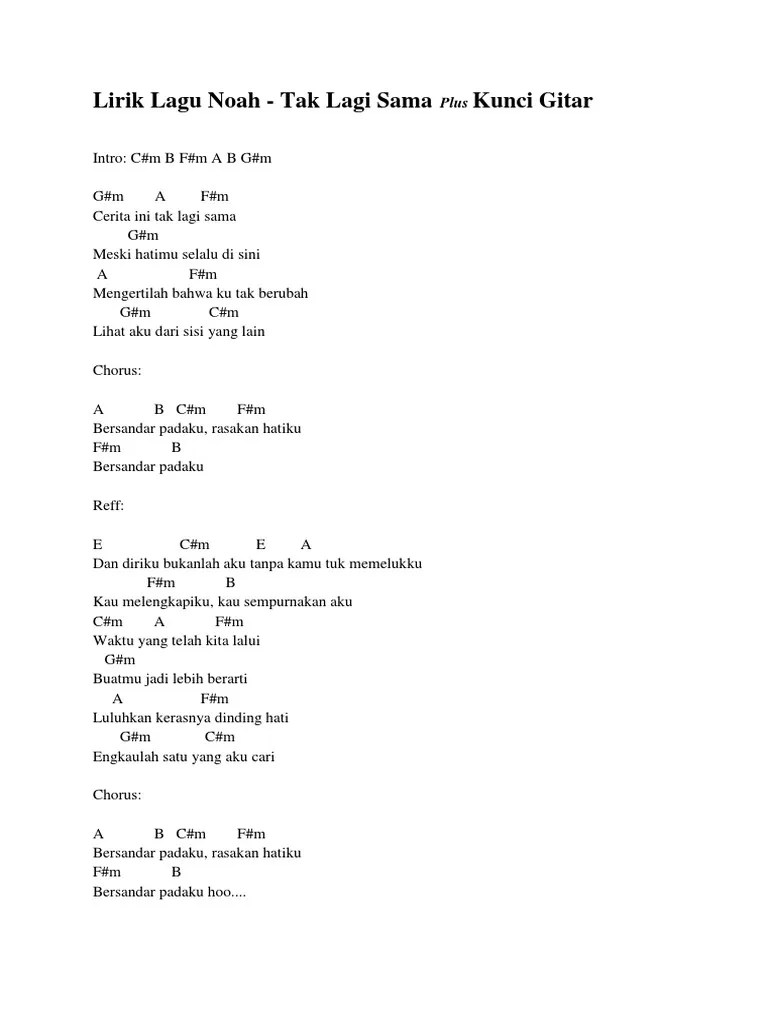 Lirik Lagu Noah - Tak Lagi Sama Plus Kunci Gitar

Intro: C#m B F#m A B G#m

G#m A F#m
Cerita ini tak lagi sama
G#m
Meski hatimu selalu di sini
A F#m
Mengertilah bahwa ku tak berubah
G#m C#m
Lihat aku dari sisi yang lain

Chorus:

A B C#m F#m
Bersandar padaku, rasakan hatiku
F#m B
Bersandar padaku

Reff:

E C#m E A
Dan diriku bukanlah aku tanpa kamu tuk memelukku
F#m B
Kau melengkapiku, kau sempurnakan aku
C#m A F#m
Waktu yang telah kita lalui
G#m
Buatmu jadi lebih berarti
A F#m
Luluhkan kerasnya dinding hati
G#m C#m
Engkaulah satu yang aku cari

Chorus:

A B C#m F#m
Bersandar padaku, rasakan hatiku
F#m B
Bersandar padaku hoo....